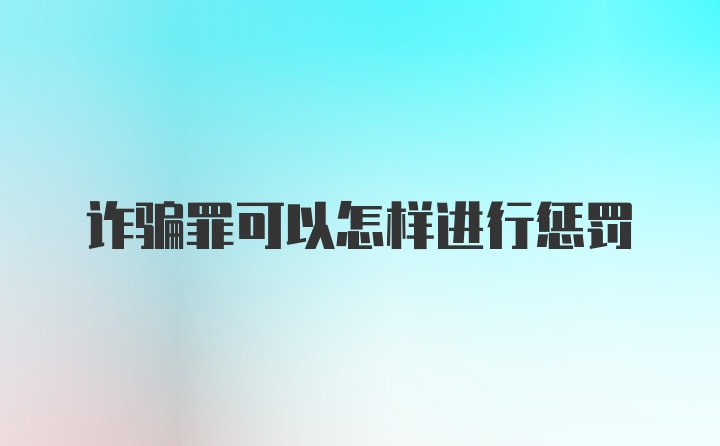 诈骗罪可以怎样进行惩罚